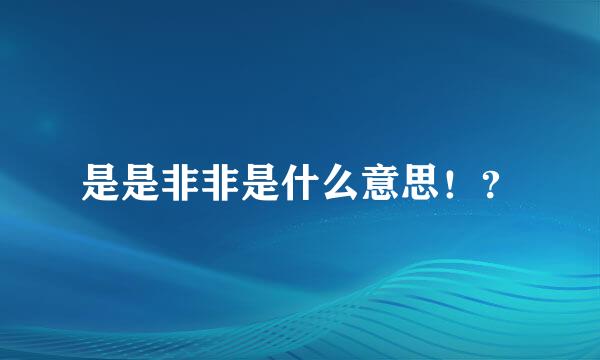 是是非非是什么意思！？